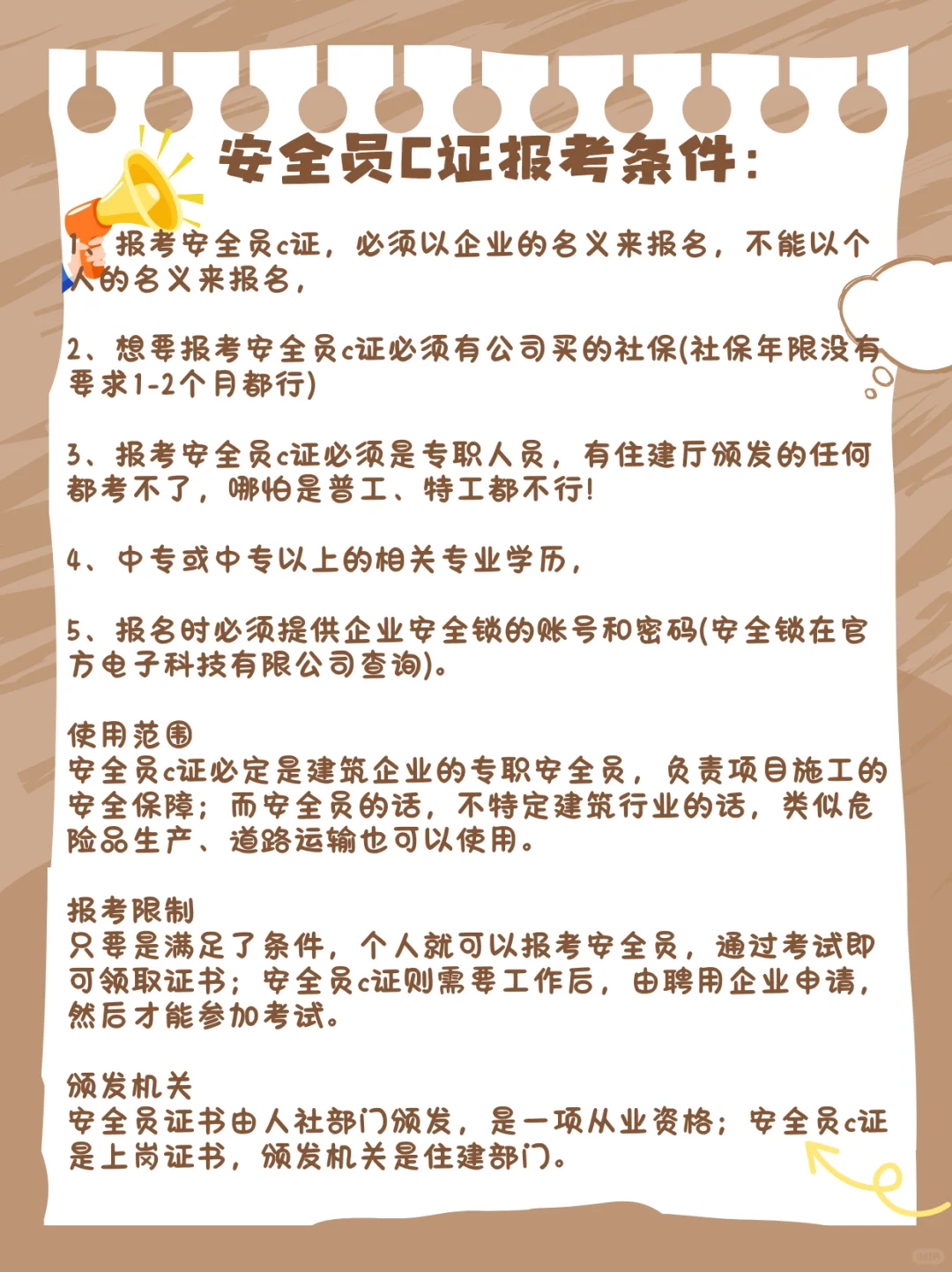 安全员C证报考条件:

1、报考安全员c证，必须以企业的名义来报名，不能以个人的名义来报名，

2、想要报考安全员c证必须有公司买的社保(社保年限没有要求1-2个月都行)

3、报考安全员c证必须是专职人员，有住建厅颁发的任何都考不了，哪怕是普工、特工都不行!

4、中专或中专以上的相关专业学历，

5、报名时必须提供企业安全锁的账号和密码(安全锁在官方电子科技有限公司查询)。

使用范围
安全员c证必定是建筑企业的专职安全员，负责项目施工的安全保障；而安全员的话，不特定建筑行业的话，类似危险品生产、道路运输也可以使用。

报考限制
只要是满足了条件，个人就可以报考安全员，通过考试即可领取证书；安全员c证则需要工作后，由聘用企业申请，然后才能参加考试。

颁发机关
安全员证书由人社部门颁发，是一项从业资格；安全员c证是上岗证书，颁发机关是住建部门。